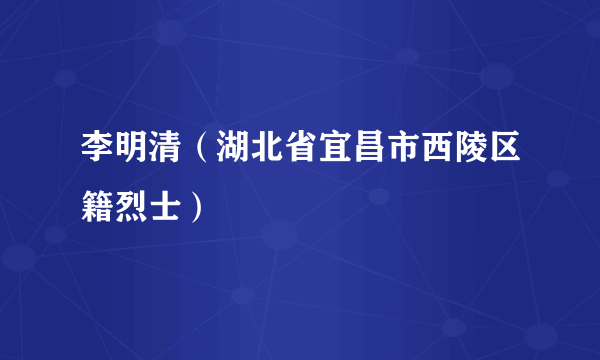 李明清（湖北省宜昌市西陵区籍烈士）